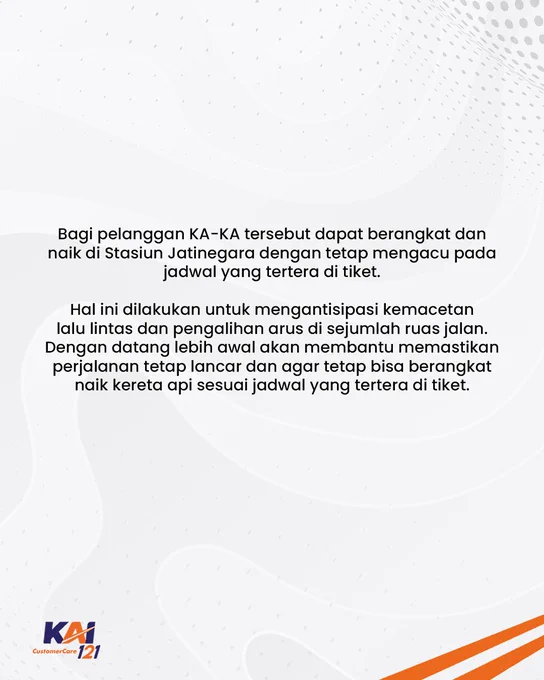 Bagi pelanggan KA-KA tersebut dapat berangkat dan naik di Stasiun Jatinegara dengan tetap mengacu pada jadwal yang tertera di tiket.

Hal ini dilakukan untuk mengantisipasi kemacetan lalu lintas dan pengalihan arus di sejumlah ruas jalan. Dengan datang lebih awal akan membantu memastikan perjalanan tetap lancar dan agar tetap bisa berangkat naik kereta api sesuai jadwal yang tertera di tiket.

KAI
CustomerCare 121